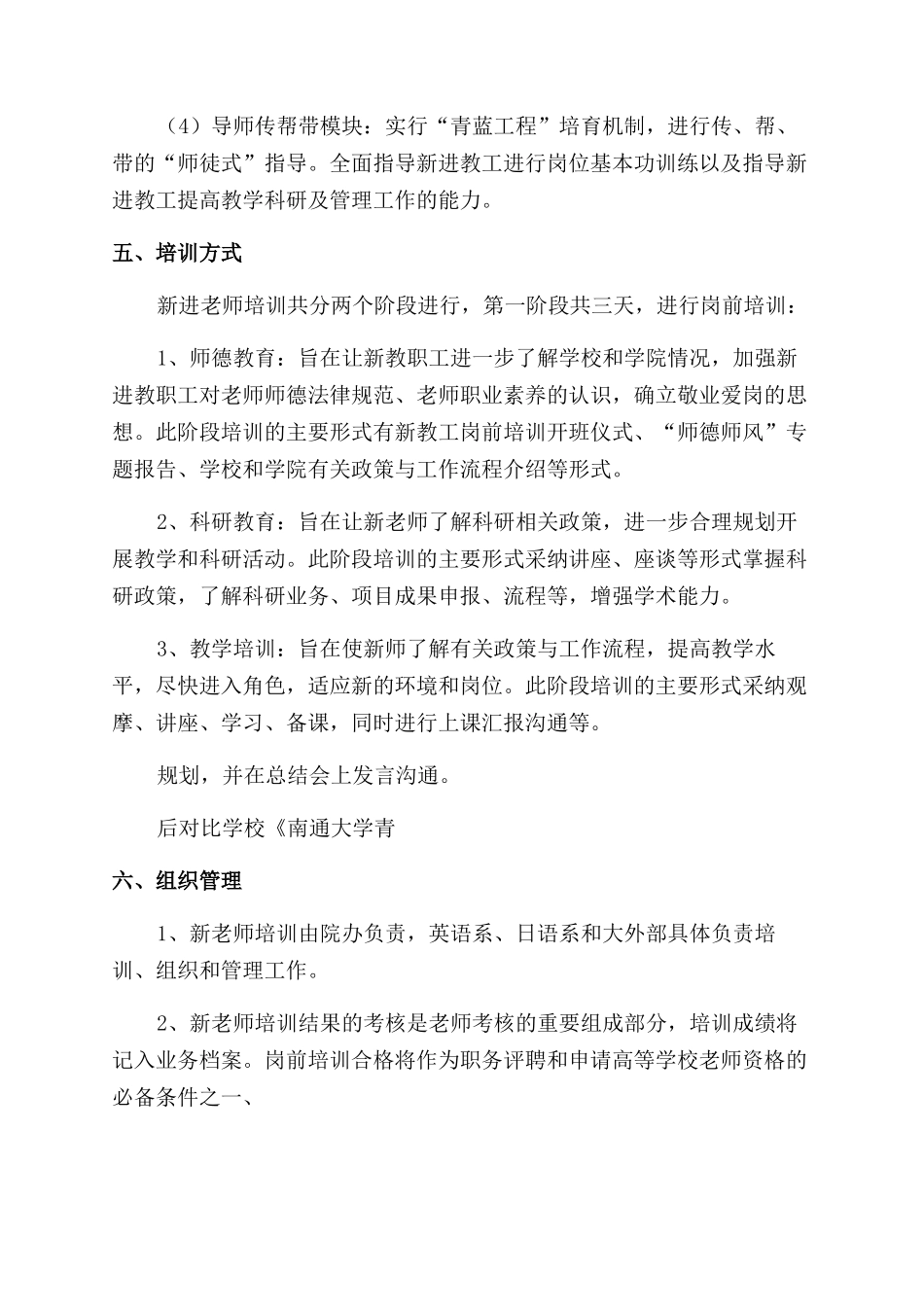 （4）导师传帮带模块：实行“青蓝工程”培育机制，进行传、帮、带的“师徒式”指导。全面指导新进教工进行岗位基本功训练以及指导新进教工提高教学科研及管理工作的能力。

五、培训方式

新进老师培训共分两个阶段进行，第一阶段共三天，进行岗前培训：

1、师德教育：旨在让新教职工进一步了解学校和学院情况，加强新进教职工对老师师德法律规范、老师职业素养的认识，确立敬业爱岗的思想。此阶段培训的主要形式有新教工岗前培训开班仪式、“师德师风”专题报告、学校和学院有关政策与工作流程介绍等形式。

2、科研教育：旨在让新老师了解科研相关政策，进一步合理规划开展教学和科研活动。此阶段培训的主要形式采纳讲座、座谈等形式掌握科研政策，了解科研业务、项目成果申报、流程等，增强学术能力。

3、教学培训：旨在使新师了解有关政策与工作流程，提高教学水平，尽快进入角色，适应新的环境和岗位。此阶段培训的主要形式采纳观摩、讲座、学习、备课，同时进行上课汇报沟通等。

规划，并在总结会上发言沟通。

后对比学校《南通大学青

六、组织管理

1、新老师培训由院办负责，英语系、日语系和大外部具体负责培训、组织和管理工作。

2、新老师培训结果的考核是老师考核的重要组成部分，培训成绩将记入业务档案。岗前培训合格将作为职务评聘和申请高等学校老师资格的必备条件之一、